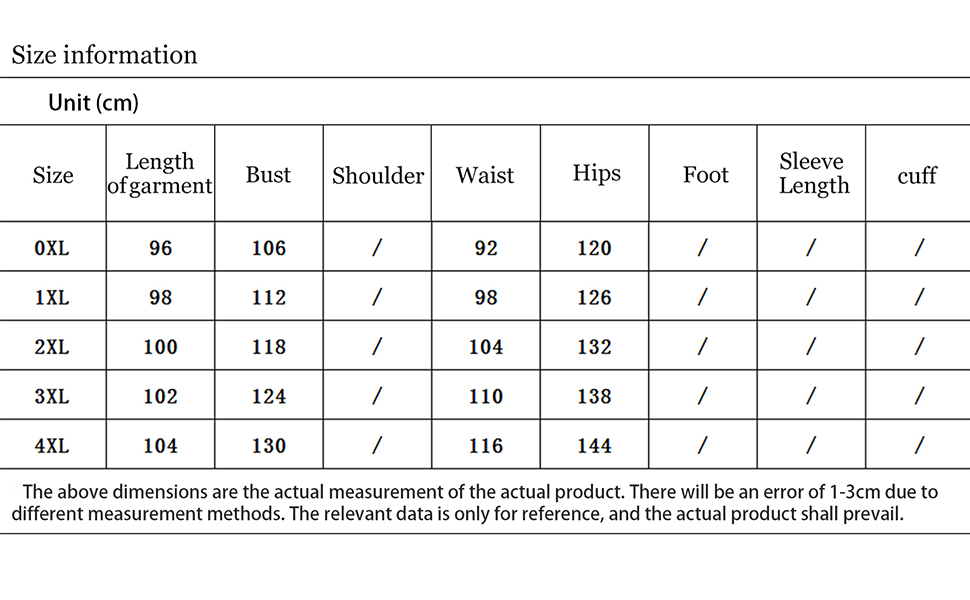 Size information

Unit (cm)

| Size | Length of garment | Bust | Shoulder | Waist | Hips | Foot | Sleeve Length | cuff |
|---|---|---|---|---|---|---|---|---|
| 0XL | 96 | 106 | / | 92 | 120 | / | / | / |
| 1XL | 98 | 112 | / | 98 | 126 | / | / | / |
| 2XL | 100 | 118 | / | 104 | 132 | / | / | / |
| 3XL | 102 | 124 | / | 110 | 138 | / | / | / |
| 4XL | 104 | 130 | / | 116 | 144 | / | / | / |

The above dimensions are the actual measurement of the actual product. There will be an error of 1-3cm due to different measurement methods. The relevant data is only for reference, and the actual product shall prevail.